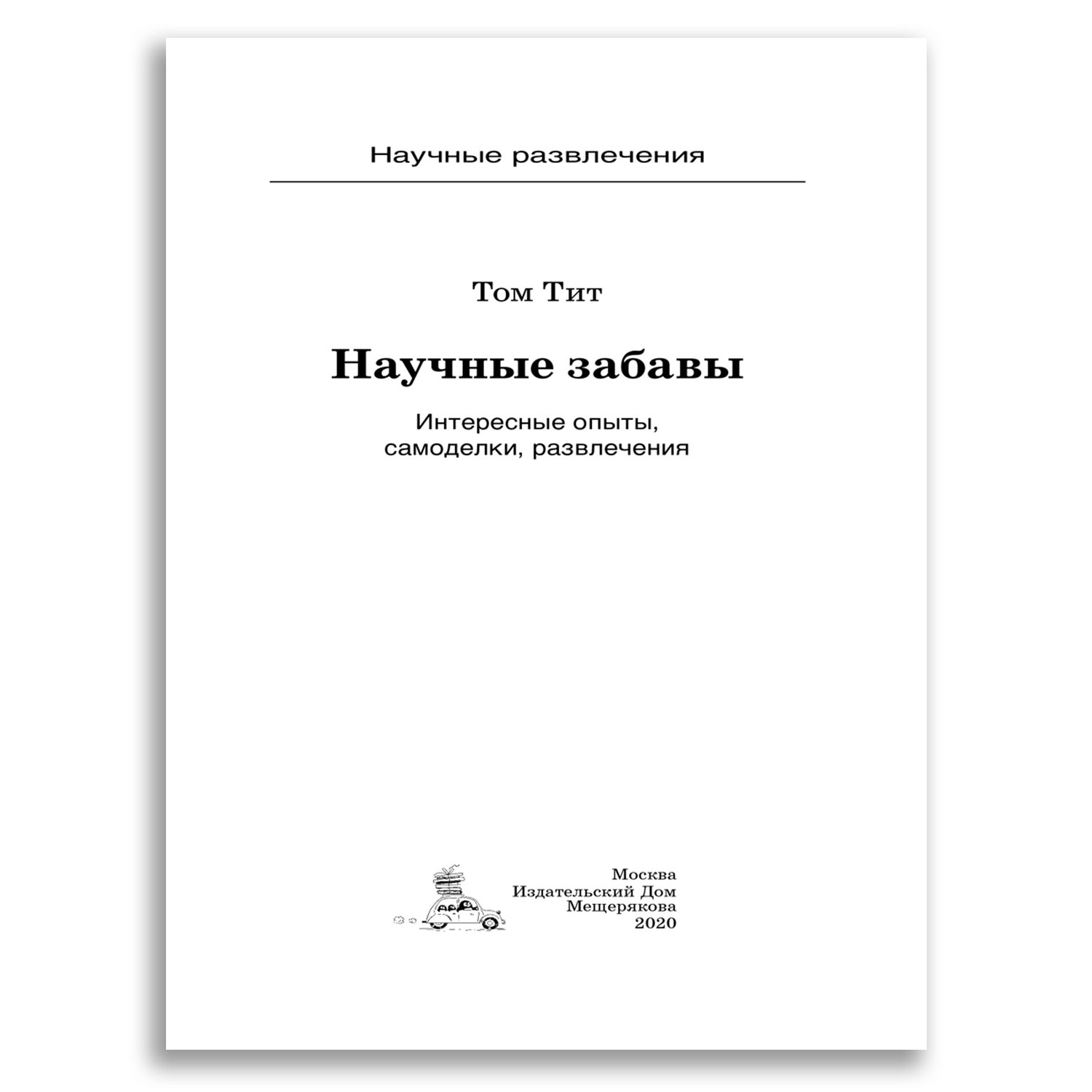 Научные развлечения

Том Тит

Научные забавы

Интересные опыты,
самоделки, развлечения

Москва
Издательский Дом
Мещерякова
2020